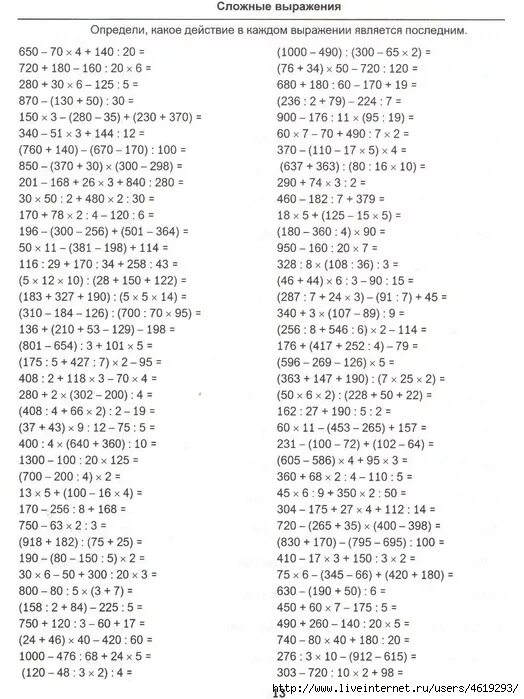 Сложные выражения

Определи, какое действие в каждом выражении является последним.

$650 - 70 \times 4 + 140 : 20 =$
$720 + 180 - 160 : 20 \times 6 =$
$280 + 30 \times 6 - 125 : 5 =$
$870 - (130 + 50) : 30 =$
$150 \times 3 - (280 - 35) + (230 + 370) =$
$340 - 51 \times 3 + 144 : 12 =$
$(760 + 140) - (670 - 170) : 100 =$
$850 - (370 + 30) \times (300 - 298) =$
$201 - 168 + 26 \times 3 + 840 : 280 =$
$30 \times 50 : 2 + 480 \times 2 : 30 =$
$170 + 78 \times 2 : 4 - 120 : 6 =$
$196 - (300 - 256) + (501 - 364) =$
$50 \times 11 - (381 - 198) + 114 =$
$116 : 29 + 170 : 34 + 258 : 43 =$
$(5 \times 12 \times 10) : (28 + 150 + 122) =$
$(183 + 327 + 190) : (5 \times 5 \times 14) =$
$(310 - 184 - 126) : (700 : 70 \times 95) =$
$136 + (210 + 53 - 129) - 198 =$
$(801 - 654) : 3 + 101 \times 5 =$
$(175 : 5 + 427 : 7) \times 2 - 95 =$
$408 : 2 + 118 \times 3 - 70 \times 4 =$
$280 + 2 \times (302 - 200) : 4 =$
$(408 : 4 + 66 \times 2) : 2 - 19 =$
$(37 + 43) \times 9 : 12 - 75 : 5 =$
$400 : 4 \times (640 + 360) : 10 =$
$1300 - 100 : 20 \times 125 =$
$(700 - 200 : 4) \times 2 =$
$13 \times 5 + (100 - 16 \times 4) =$
$170 - 256 : 8 + 168 =$
$750 - 63 \times 2 : 3 =$
$(918 + 182) : (75 + 25) =$
$190 - (80 - 150 : 5) \times 2 =$
$30 \times 6 - 50 + 300 : 20 \times 3 =$
$800 - 80 : 5 \times (3 + 7) =$
$(158 : 2 + 84) - 225 : 5 =$
$750 + 120 : 3 - 60 + 17 =$
$(24 + 46) \times 40 - 420 : 60 =$
$1000 - 476 : 68 + 24 \times 5 =$
$(120 - 48 : 3 \times 2) : 4 =$

$(1000 - 490) : (300 - 65 \times 2) =$
$(76 + 34) \times 50 - 720 : 120 =$
$680 + 180 : 60 - 170 + 19 =$
$(236 : 2 + 79) - 224 : 7 =$
$900 - 176 : 11 \times (95 : 19) =$
$60 \times 7 - 70 + 490 : 7 \times 2 =$
$370 - (110 - 17 \times 5) \times 4 =$
$(637 + 363) : (80 : 16 \times 10) =$
$290 + 74 \times 3 : 2 =$
$460 - 182 : 7 + 379 =$
$18 \times 5 + (125 - 15 \times 5) =$
$(180 - 360 : 4) \times 90 =$
$950 - 160 : 20 \times 7 =$
$328 : 8 \times (108 : 36) : 3 =$
$(46 + 44) \times 6 : 3 - 90 : 15 =$
$(287 : 7 + 24 \times 3) - (91 : 7) + 45 =$
$340 + 3 \times (107 - 89) : 9 =$
$(256 : 8 + 546 : 6) \times 2 - 114 =$
$176 + (417 + 252 : 4) - 79 =$
$(596 - 269 - 126) \times 5 =$
$(363 + 147 + 190) : (7 \times 25 \times 2) =$
$(50 \times 6 \times 2) : (228 + 50 + 22) =$
$162 : 27 + 190 : 5 : 2 =$
$60 \times 11 - (453 - 265) + 157 =$
$231 - (100 - 72) + (102 - 64) =$
$(605 - 586) \times 4 + 95 \times 3 =$
$360 + 68 \times 2 : 4 - 110 : 5 =$
$45 \times 6 : 9 + 350 \times 2 : 50 =$
$304 - 175 + 27 \times 4 + 112 : 14 =$
$720 - (265 + 35) \times (400 - 398) =$
$(830 + 170) - (795 - 695) : 100 =$
$410 - 17 \times 3 + 150 : 3 \times 2 =$
$75 \times 6 - (345 - 66) + (420 + 180) =$
$630 - (190 + 50) : 6 =$
$450 + 60 \times 7 - 175 : 5 =$
$490 + 260 - 140 : 20 \times 5 =$
$740 - 80 \times 40 + 180 : 20 =$
$276 : 3 \times 10 - (912 - 615) =$
$303 - 720 : 10 \times 2 + 98 =$

http://www.liveinternet.ru/users/4619293/
13